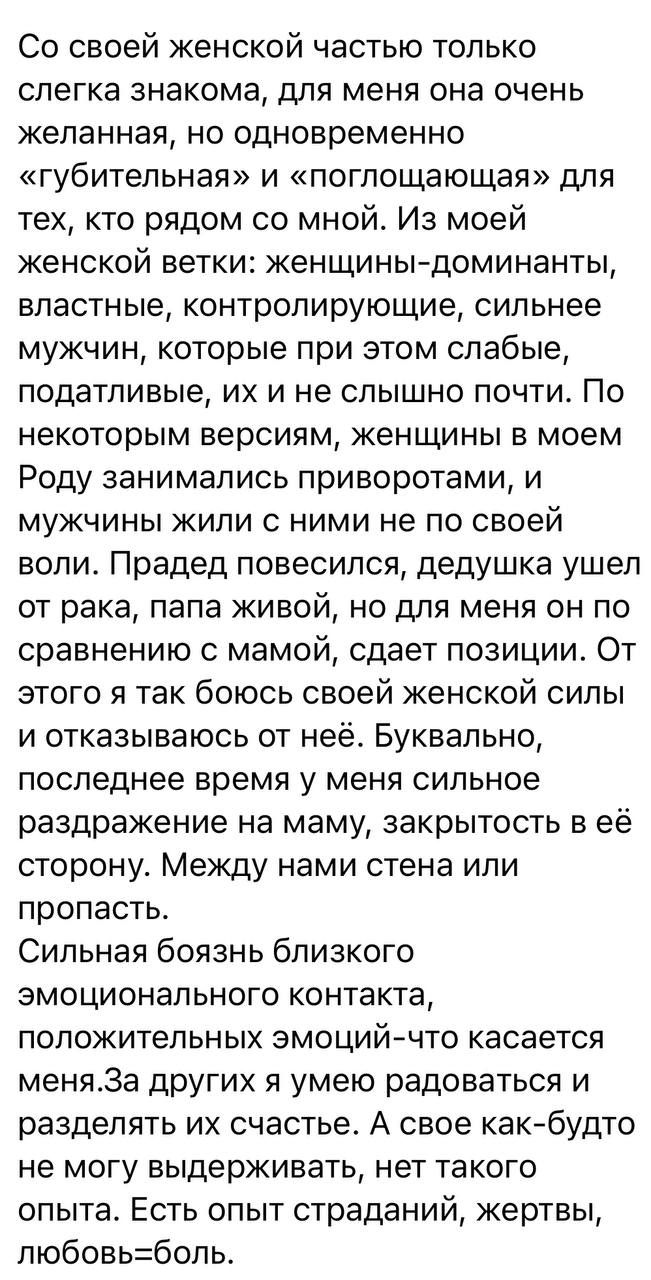 Со своей женской частью только слегка знакома, для меня она очень желанная, но одновременно «губительная» и «поглощающая» для тех, кто рядом со мной. Из моей женской ветки: женщины-доминанты, властные, контролирующие, сильнее мужчин, которые при этом слабые, податливые, их и не слышно почти. По некоторым версиям, женщины в моем Роду занимались приворотами, и мужчины жили с ними не по своей воли. Прадед повесился, дедушка ушел от рака, папа живой, но для меня он по сравнению с мамой, сдает позиции. От этого я так боюсь своей женской силы и отказываюсь от неё. Буквально, последнее время у меня сильное раздражение на маму, закрытость в её сторону. Между нами стена или пропасть.
Сильная боязнь близкого эмоционального контакта, положительных эмоций-что касается меня.За других я умею радоваться и разделять их счастье. А свое как-будто не могу выдерживать, нет такого опыта. Есть опыт страданий, жертвы, любовь=боль.